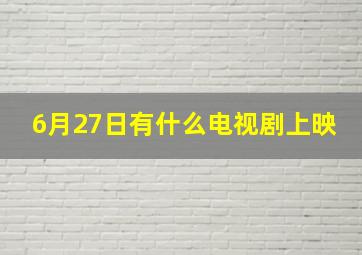 6月27日有什么电视剧上映